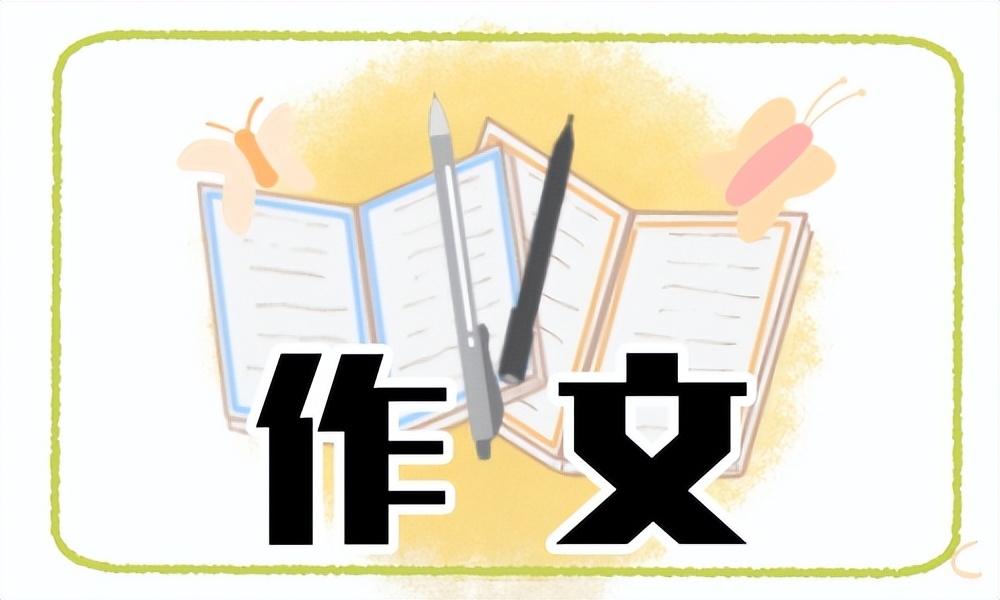 作文